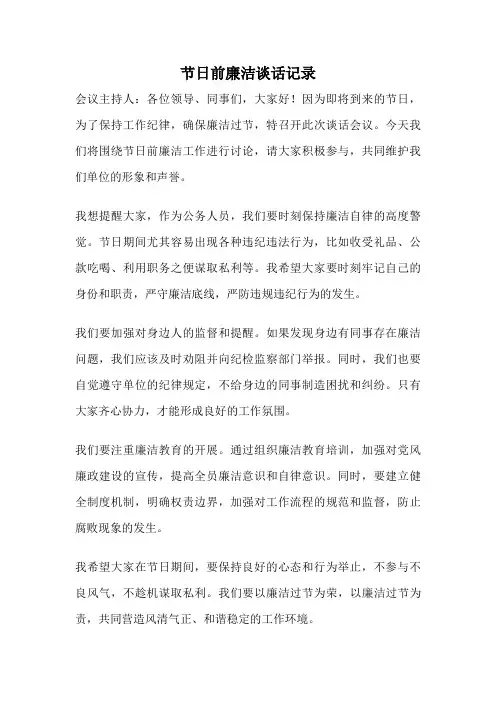 节日前廉洁谈话记录

会议主持人：各位领导、同事们，大家好！因为即将到来的节日，为了保持工作纪律，确保廉洁过节，特召开此次谈话会议。今天我们将围绕节日前廉洁工作进行讨论，请大家积极参与，共同维护我们单位的形象和声誉。

我想提醒大家，作为公务人员，我们要时刻保持廉洁自律的高度警觉。节日期间尤其容易出现各种违纪违法行为，比如收受礼品、公款吃喝、利用职务之便谋取私利等。我希望大家要时刻牢记自己的身份和职责，严守廉洁底线，严防违规违纪行为的发生。

我们要加强对身边人的监督和提醒。如果发现身边有同事存在廉洁问题，我们应该及时劝阻并向纪检监察部门举报。同时，我们也要自觉遵守单位的纪律规定，不给身边的同事制造困扰和纠纷。只有大家齐心协力，才能形成良好的工作氛围。

我们要注重廉洁教育的开展。通过组织廉洁教育培训，加强对党风廉政建设的宣传，提高全员廉洁意识和自律意识。同时，要建立健全制度机制，明确权责边界，加强对工作流程的规范和监督，防止腐败现象的发生。

我希望大家在节日期间，要保持良好的心态和行为举止，不参与不良风气，不趁机谋取私利。我们要以廉洁过节为荣，以廉洁过节为责，共同营造风清气正、和谐稳定的工作环境。